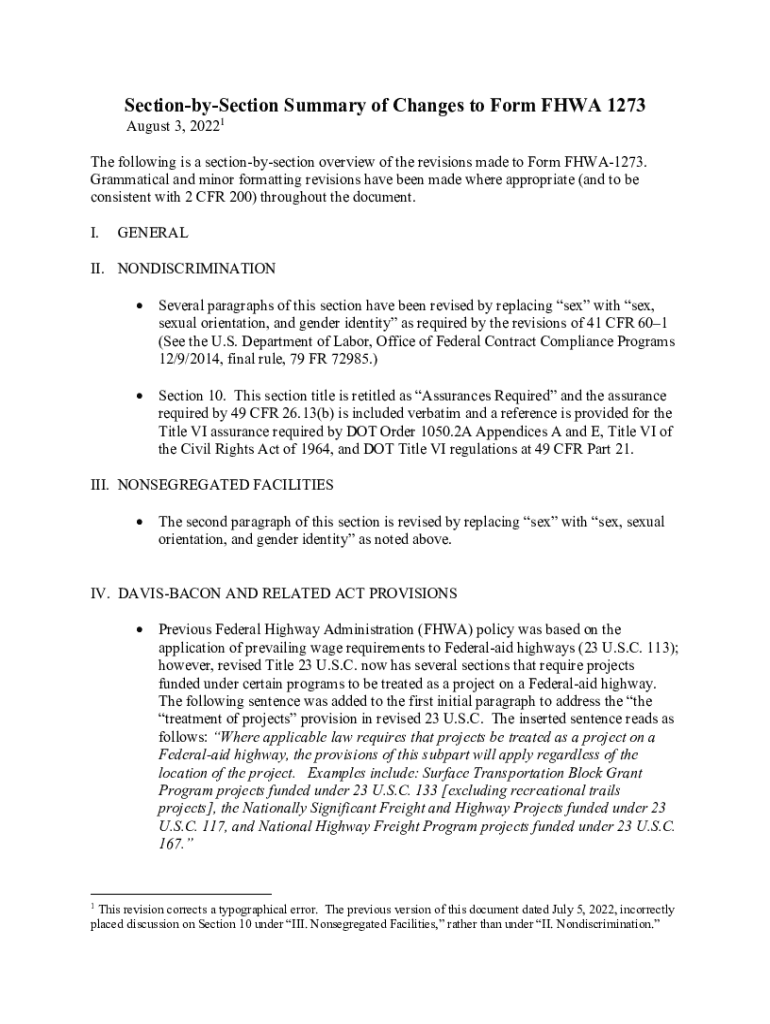 Section-by-Section Summary of Changes to Form FHWA 1273
August 3, 2022$^1$

The following is a section-by-section overview of the revisions made to Form FHWA-1273. Grammatical and minor formatting revisions have been made where appropriate (and to be consistent with 2 CFR 200) throughout the document.

I. GENERAL

II. NONDISCRIMINATION

• Several paragraphs of this section have been revised by replacing “sex” with “sex, sexual orientation, and gender identity” as required by the revisions of 41 CFR 60–1 (See the U.S. Department of Labor, Office of Federal Contract Compliance Programs 12/9/2014, final rule, 79 FR 72985.)

• Section 10. This section title is retitled as “Assurances Required” and the assurance required by 49 CFR 26.13(b) is included verbatim and a reference is provided for the Title VI assurance required by DOT Order 1050.2A Appendices A and E, Title VI of the Civil Rights Act of 1964, and DOT Title VI regulations at 49 CFR Part 21.

III. NONSEGREGATED FACILITIES

• The second paragraph of this section is revised by replacing “sex” with “sex, sexual orientation, and gender identity” as noted above.

IV. DAVIS-BACON AND RELATED ACT PROVISIONS

• Previous Federal Highway Administration (FHWA) policy was based on the application of prevailing wage requirements to Federal-aid highways (23 U.S.C. 113); however, revised Title 23 U.S.C. now has several sections that require projects funded under certain programs to be treated as a project on a Federal-aid highway. The following sentence was added to the first initial paragraph to address the “the “treatment of projects” provision in revised 23 U.S.C. The inserted sentence reads as follows: “Where applicable law requires that projects be treated as a project on a Federal-aid highway, the provisions of this subpart will apply regardless of the location of the project. Examples include: Surface Transportation Block Grant Program projects funded under 23 U.S.C. 133 [excluding recreational trails projects], the Nationally Significant Freight and Highway Projects funded under 23 U.S.C. 117, and National Highway Freight Program projects funded under 23 U.S.C. 167.”

$^1$ This revision corrects a typographical error. The previous version of this document dated July 5, 2022, incorrectly placed discussion on Section 10 under “III. Nonsegregated Facilities,” rather than under “II. Nondiscrimination.”